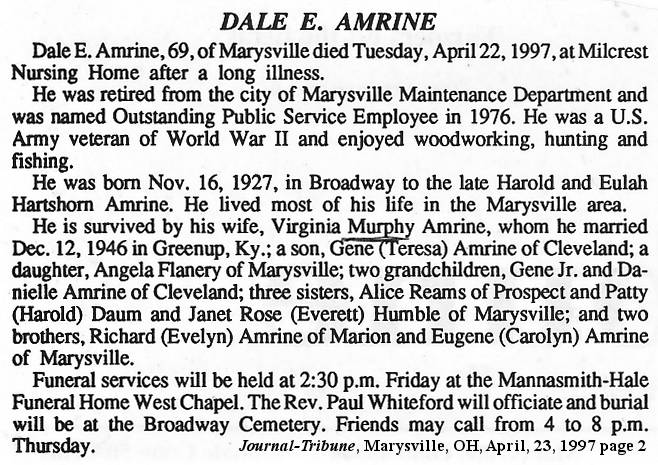 DALE E. AMRINE

Dale E. Amrine, 69, of Marysville died Tuesday, April 22, 1997, at Milcrest Nursing Home after a long illness.

He was retired from the city of Marysville Maintenance Department and was named Outstanding Public Service Employee in 1976. He was a U.S. Army veteran of World War II and enjoyed woodworking, hunting and fishing.

He was born Nov. 16, 1927, in Broadway to the late Harold and Eulah Hartshorn Amrine. He lived most of his life in the Marysville area.

He is survived by his wife, Virginia Murphy Amrine, whom he married Dec. 12, 1946 in Greenup, Ky.; a son, Gene (Teresa) Amrine of Cleveland; a daughter, Angela Flanery of Marysville; two grandchildren, Gene Jr. and Danielle Amrine of Cleveland; three sisters, Alice Reams of Prospect and Patty (Harold) Daum and Janet Rose (Everett) Humble of Marysville; and two brothers, Richard (Evelyn) Amrine of Marion and Eugene (Carolyn) Amrine of Marysville.

Funeral services will be held at 2:30 p.m. Friday at the Mannasmith-Hale Funeral Home West Chapel. The Rev. Paul Whiteford will officiate and burial will be at the Broadway Cemetery. Friends may call from 4 to 8 p.m. Thursday.

Journal-Tribune, Marysville, OH, April, 23, 1997 page 2